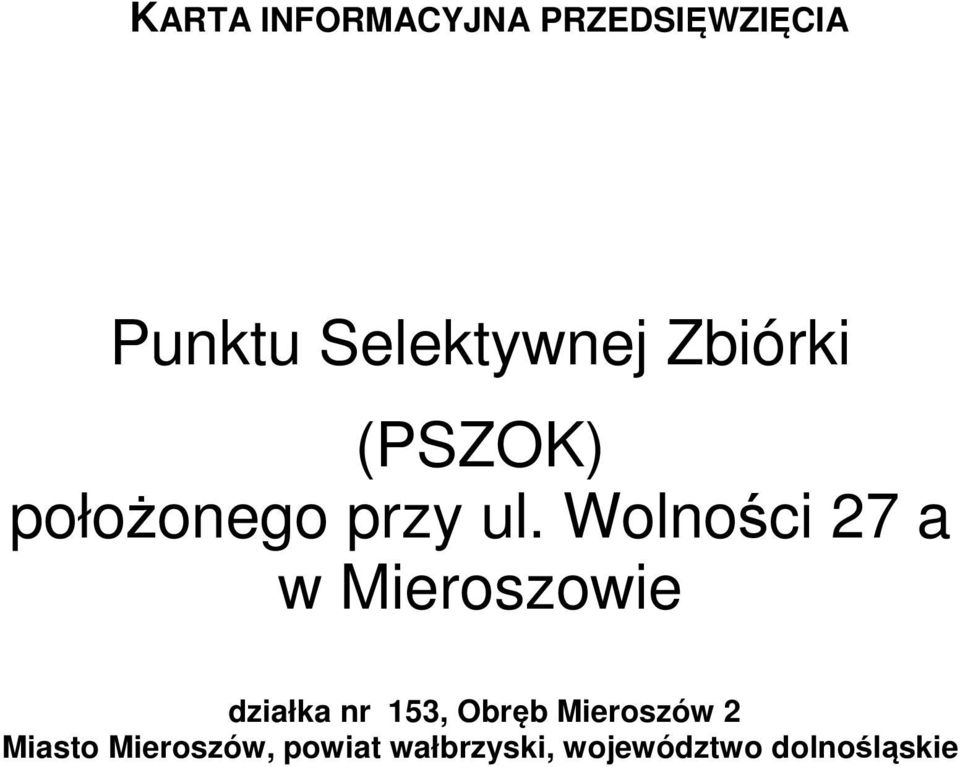 KARTA INFORMACYJNA PRZEDSIĘWZIĘCIA

Punktu Selektywnej Zbiórki

(PSZOK)
położonego przy ul. Wolności 27 a
w Mieroszowie

działka nr 153, Obręb Mieroszów 2
Miasto Mieroszów, powiat wałbrzyski, województwo dolnośląskie